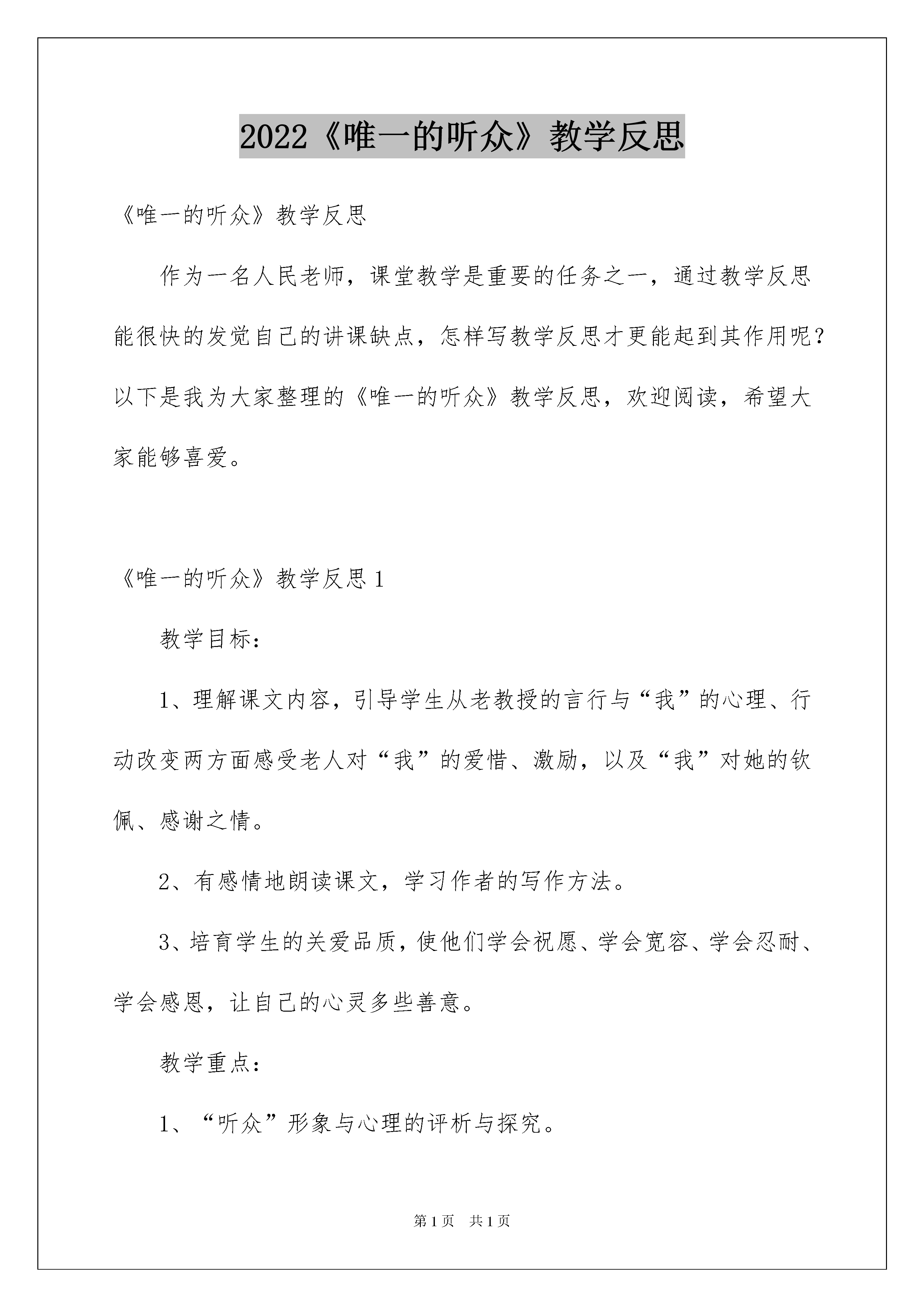 2022《唯一的听众》教学反思

《唯一的听众》教学反思

作为一名人民老师，课堂教学是重要的任务之一，通过教学反思能很快的发觉自己的讲课缺点，怎样写教学反思才更能起到其作用呢？以下是我为大家整理的《唯一的听众》教学反思，欢迎阅读，希望大家能够喜爱。

《唯一的听众》教学反思1

教学目标：

1、理解课文内容，引导学生从老教授的言行与“我”的心理、行动改变两方面感受老人对“我”的爱惜、激励，以及“我”对她的钦佩、感谢之情。

2、有感情地朗读课文，学习作者的写作方法。

3、培育学生的关爱品质，使他们学会祝愿、学会宽容、学会忍耐、学会感恩，让自己的心灵多些善意。

教学重点：

1、“听众”形象与心理的评析与探究。

第1页 共1页